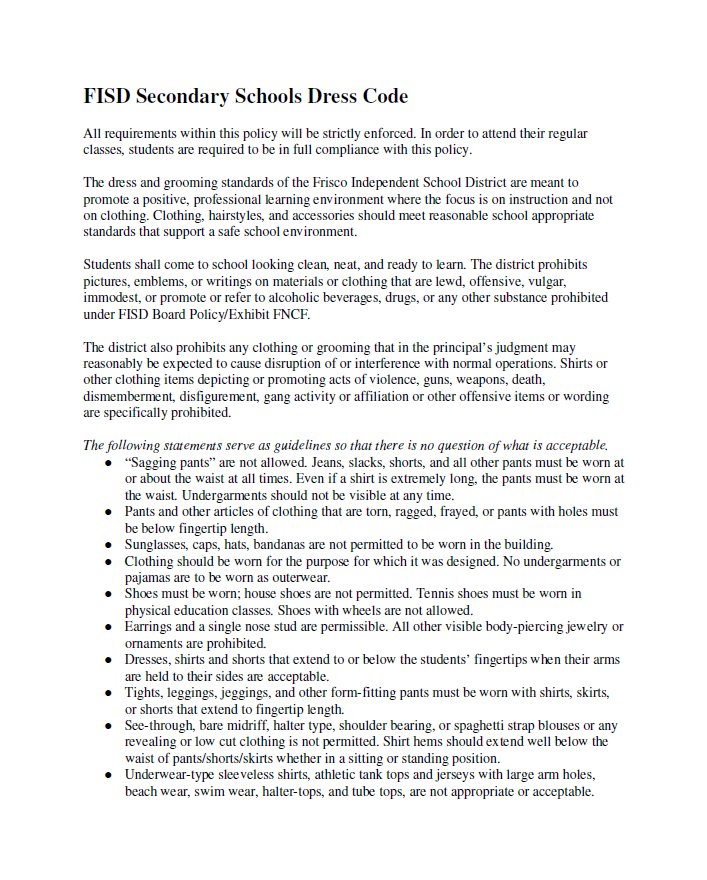 FISD Secondary Schools Dress Code

All requirements within this policy will be strictly enforced. In order to attend their regular classes, students are required to be in full compliance with this policy.

The dress and grooming standards of the Frisco Independent School District are meant to promote a positive, professional learning environment where the focus is on instruction and not on clothing. Clothing, hairstyles, and accessories should meet reasonable school appropriate standards that support a safe school environment.

Students shall come to school looking clean, neat, and ready to learn. The district prohibits pictures, emblems, or writings on materials or clothing that are lewd, offensive, vulgar, immodest, or promote or refer to alcoholic beverages, drugs, or any other substance prohibited under FISD Board Policy/Exhibit FNCF.

The district also prohibits any clothing or grooming that in the principal's judgment may reasonably be expected to cause disruption of or interference with normal operations. Shirts or other clothing items depicting or promoting acts of violence, guns, weapons, death, dismemberment, disfigurement, gang activity or affiliation or other offensive items or wording are specifically prohibited.

The following statements serve as guidelines so that there is no question of what is acceptable.
• "Sagging pants" are not allowed. Jeans, slacks, shorts, and all other pants must be worn at or about the waist at all times. Even if a shirt is extremely long, the pants must be worn at the waist. Undergarments should not be visible at any time.
• Pants and other articles of clothing that are torn, ragged, frayed, or pants with holes must be below fingertip length.
• Sunglasses, caps, hats, bandanas are not permitted to be worn in the building.
• Clothing should be worn for the purpose for which it was designed. No undergarments or pajamas are to be worn as outerwear.
• Shoes must be worn; house shoes are not permitted. Tennis shoes must be worn in physical education classes. Shoes with wheels are not allowed.
• Earrings and a single nose stud are permissible. All other visible body-piercing jewelry or ornaments are prohibited.
• Dresses, shirts and shorts that extend to or below the students' fingertips when their arms are held to their sides are acceptable.
• Tights, leggings, jeggings, and other form-fitting pants must be worn with shirts, skirts, or shorts that extend to fingertip length.
• See-through, bare midriff, halter type, shoulder bearing, or spaghetti strap blouses or any revealing or low cut clothing is not permitted. Shirt hems should extend well below the waist of pants/shorts/skirts whether in a sitting or standing position.
• Underwear-type sleeveless shirts, athletic tank tops and jerseys with large arm holes, beach wear, swim wear, halter-tops, and tube tops, are not appropriate or acceptable.